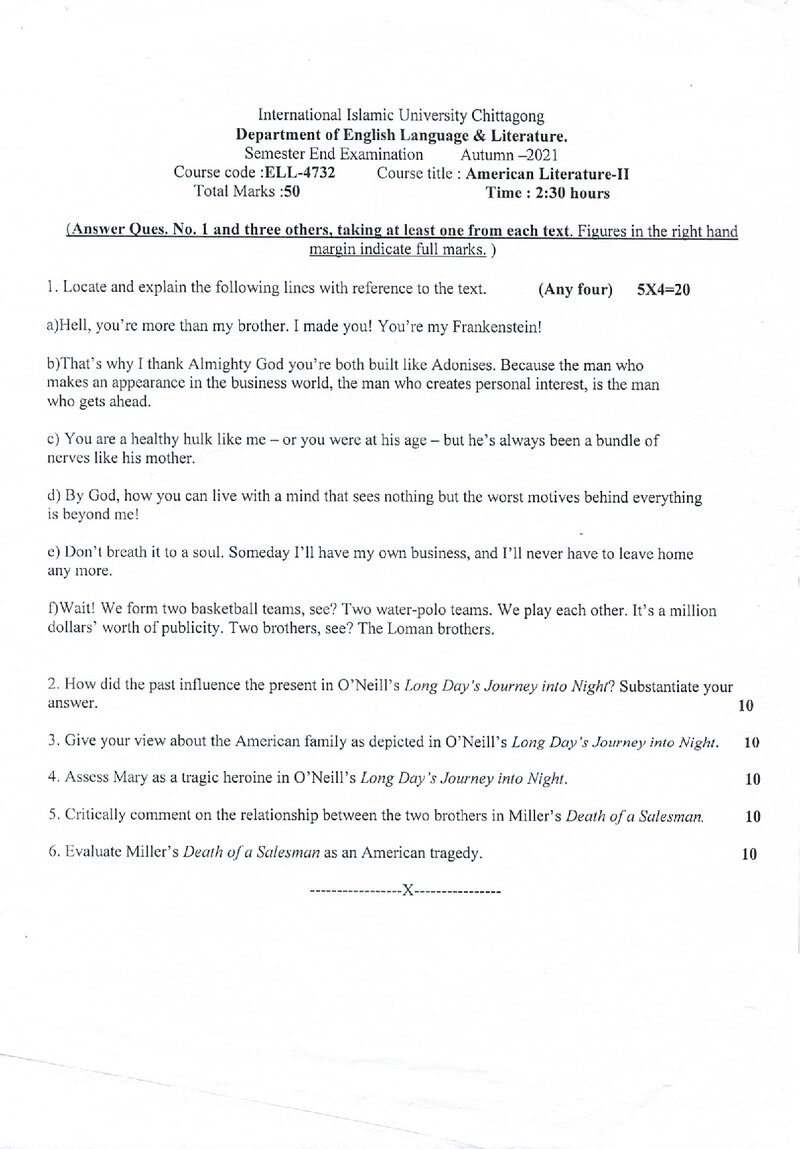 International Islamic University Chittagong
Department of English Language & Literature.
Semester End Examination Autumn –2021
Course code :ELL-4732 Course title : American Literature-II
Total Marks :50 Time : 2:30 hours

(Answer Ques. No. 1 and three others, taking at least one from each text. Figures in the right hand margin indicate full marks. )

1. Locate and explain the following lines with reference to the text. (Any four) 5X4=20

a)Hell, you're more than my brother. I made you! You're my Frankenstein!

b)That's why I thank Almighty God you're both built like Adonises. Because the man who makes an appearance in the business world, the man who creates personal interest, is the man who gets ahead.

c) You are a healthy hulk like me – or you were at his age – but he's always been a bundle of nerves like his mother.

d) By God, how you can live with a mind that sees nothing but the worst motives behind everything is beyond me!

e) Don't breath it to a soul. Someday I'll have my own business, and I'll never have to leave home any more.

f)Wait! We form two basketball teams, see? Two water-polo teams. We play each other. It's a million dollars' worth of publicity. Two brothers, see? The Loman brothers.

2. How did the past influence the present in O'Neill's Long Day's Journey into Night? Substantiate your answer. 10

3. Give your view about the American family as depicted in O'Neill's Long Day's Journey into Night. 10

4. Assess Mary as a tragic heroine in O'Neill's Long Day's Journey into Night. 10

5. Critically comment on the relationship between the two brothers in Miller's Death of a Salesman. 10

6. Evaluate Miller's Death of a Salesman as an American tragedy. 10

-----------------X----------------